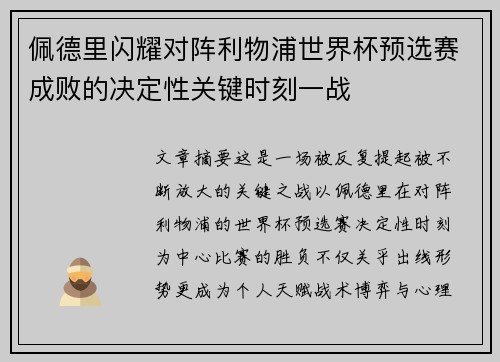 佩德里闪耀对阵利物浦世界杯预选赛成败的决定性关键时刻一战

文章摘要这是一场被反复提起被不断放大的关键之战以佩德里在对阵利物浦的世界杯预选赛决定性时刻为中心比赛的胜负不仅关乎出线形势更成为个人天赋战术博弈与心理